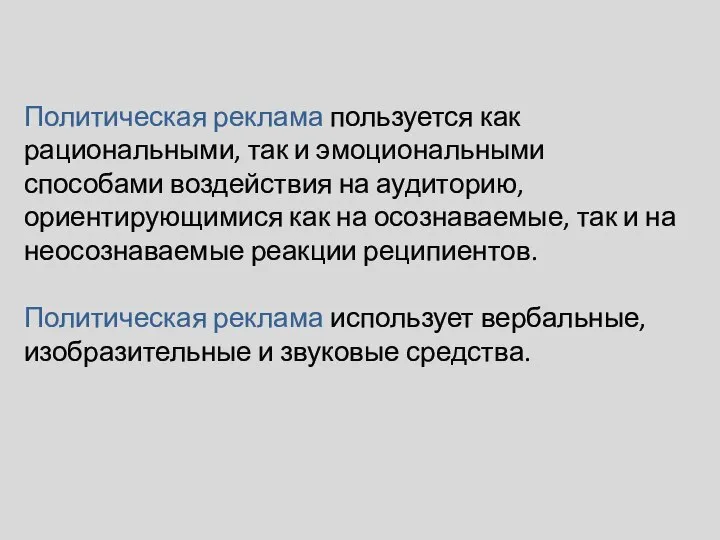 Политическая реклама пользуется как рациональными, так и эмоциональными способами воздействия на аудиторию, ориентирующимися как на осознаваемые, так и на неосознаваемые реакции реципиентов.

Политическая реклама использует вербальные, изобразительные и звуковые средства.